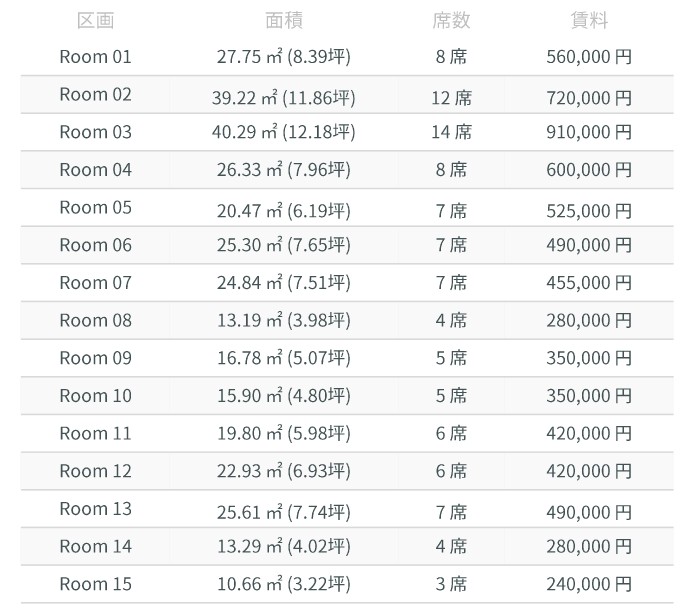 | 区画 | 面積 | 席数 | 賃料 |
|---|---|---|---|
| Room 01 | 27.75 ㎡ (8.39坪) | 8 席 | 560,000 円 |
| Room 02 | 39.22 ㎡ (11.86坪) | 12 席 | 720,000 円 |
| Room 03 | 40.29 ㎡ (12.18坪) | 14 席 | 910,000 円 |
| Room 04 | 26.33 ㎡ (7.96坪) | 8 席 | 600,000 円 |
| Room 05 | 20.47 ㎡ (6.19坪) | 7 席 | 525,000 円 |
| Room 06 | 25.30 ㎡ (7.65坪) | 7 席 | 490,000 円 |
| Room 07 | 24.84 ㎡ (7.51坪) | 7 席 | 455,000 円 |
| Room 08 | 13.19 ㎡ (3.98坪) | 4 席 | 280,000 円 |
| Room 09 | 16.78 ㎡ (5.07坪) | 5 席 | 350,000 円 |
| Room 10 | 15.90 ㎡ (4.80坪) | 5 席 | 350,000 円 |
| Room 11 | 19.80 ㎡ (5.98坪) | 6 席 | 420,000 円 |
| Room 12 | 22.93 ㎡ (6.93坪) | 6 席 | 420,000 円 |
| Room 13 | 25.61 ㎡ (7.74坪) | 7 席 | 490,000 円 |
| Room 14 | 13.29 ㎡ (4.02坪) | 4 席 | 280,000 円 |
| Room 15 | 10.66 ㎡ (3.22坪) | 3 席 | 240,000 円 |